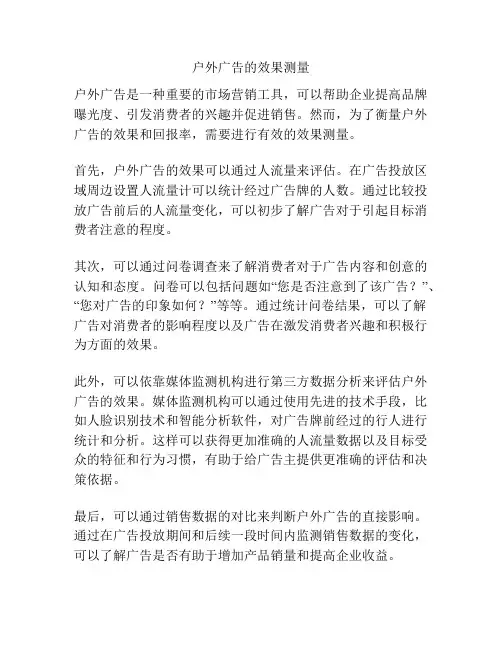 户外广告的效果测量

户外广告是一种重要的市场营销工具，可以帮助企业提高品牌曝光度、引发消费者的兴趣并促进销售。然而，为了衡量户外广告的效果和回报率，需要进行有效的效果测量。

首先，户外广告的效果可以通过人流量来评估。在广告投放区域周边设置人流量计可以统计经过广告牌的人数。通过比较投放广告前后的人流量变化，可以初步了解广告对于引起目标消费者注意的程度。

其次，可以通过问卷调查来了解消费者对于广告内容和创意的认知和态度。问卷可以包括问题如“您是否注意到了该广告？”、“您对广告的印象如何？”等等。通过统计问卷结果，可以了解广告对消费者的影响程度以及广告在激发消费者兴趣和积极行为方面的效果。

此外，可以依靠媒体监测机构进行第三方数据分析来评估户外广告的效果。媒体监测机构可以通过使用先进的技术手段，比如人脸识别技术和智能分析软件，对广告牌前经过的行人进行统计和分析。这样可以获得更加准确的人流量数据以及目标受众的特征和行为习惯，有助于给广告主提供更准确的评估和决策依据。

最后，可以通过销售数据的对比来判断户外广告的直接影响。通过在广告投放期间和后续一段时间内监测销售数据的变化，可以了解广告是否有助于增加产品销量和提高企业收益。